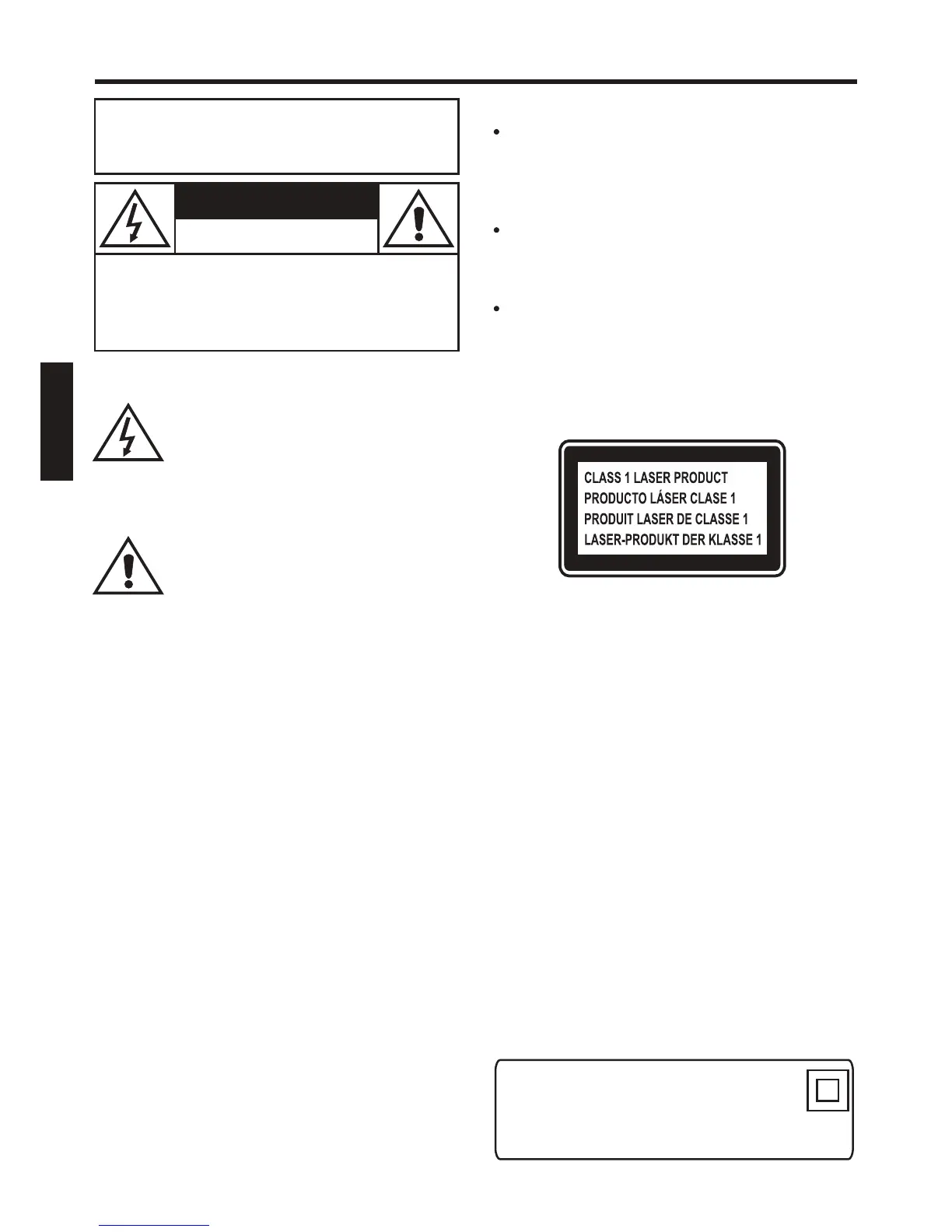 CLASS 1 LASER PRODUCT
PRODUCTO LÁSER CLASE 1
PRODUIT LASER DE CLASSE 1
LASER-PRODUKT DER KLASSE 1